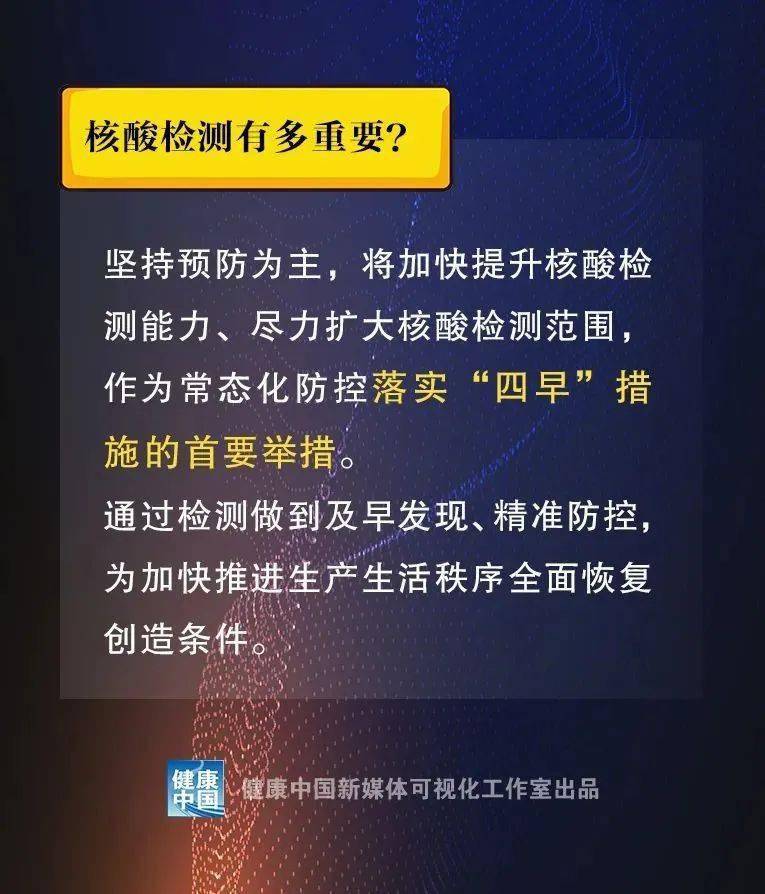 核酸检测有多重要?

坚持预防为主，将加快提升核酸检测能力、尽力扩大核酸检测范围，作为常态化防控落实“四早”措施的首要举措。
通过检测做到及早发现、精准防控，为加快推进生产生活秩序全面恢复创造条件。

健康中国

健康中国新媒体可视化工作室出品